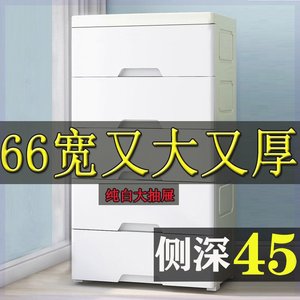 66宽又大又厚

纯白大抽屉

侧深45